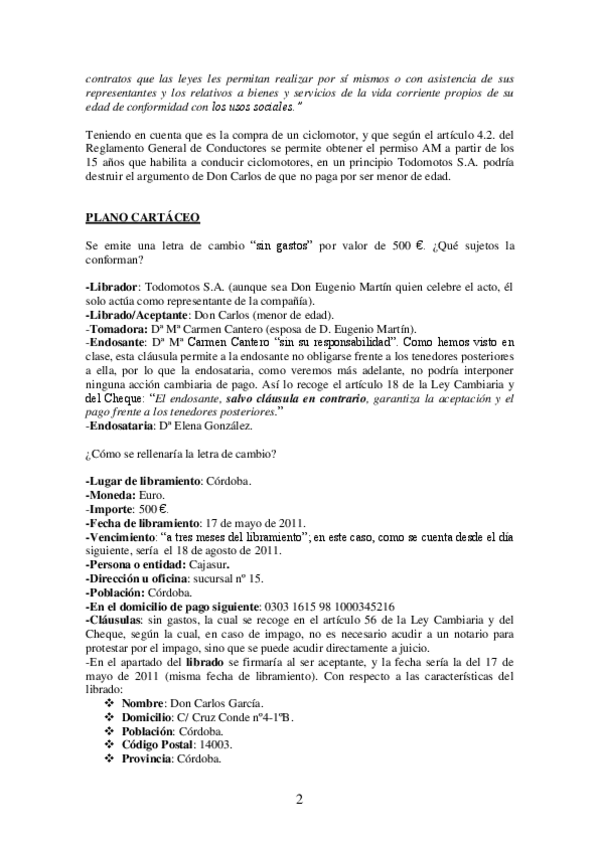 contratos que las leyes les permitan realizar por sí mismos o con asistencia de sus representantes y los relativos a bienes y servicios de la vida corriente propios de su edad de conformidad con los usos sociales."

Teniendo en cuenta que es la compra de un ciclomotor, y que según el artículo 4.2. del Reglamento General de Conductores se permite obtener el permiso AM a partir de los 15 años que habilita a conducir ciclomotores, en un principio Todomotos S.A. podría destruir el argumento de Don Carlos de que no paga por ser menor de edad.

PLANO CARTÁCEO

Se emite una letra de cambio "sin gastos" por valor de 500 €. ¿Qué sujetos la conforman?

-Librador: Todomotos S.A. (aunque sea Don Eugenio Martín quien celebre el acto, él solo actúa como representante de la compañía).
-Librado/Aceptante: Don Carlos (menor de edad).
-Tomadora: Dª Mª Carmen Cantero (esposa de D. Eugenio Martín).
-Endosante: Dª Mª Carmen Cantero "sin su responsabilidad". Como hemos visto en clase, esta cláusula permite a la endosante no obligarse frente a los tenedores posteriores a ella, por lo que la endosataria, como veremos más adelante, no podría interponer ninguna acción cambiaria de pago. Así lo recoge el artículo 18 de la Ley Cambiaria y del Cheque: "El endosante, salvo cláusula en contrario, garantiza la aceptación y el pago frente a los tenedores posteriores."
-Endosataria: Dª Elena González.

¿Cómo se rellenaría la letra de cambio?

-Lugar de libramiento: Córdoba.
-Moneda: Euro.
-Importe: 500 €.
-Fecha de libramiento: 17 de mayo de 2011.
-Vencimiento: "a tres meses del libramiento"; en este caso, como se cuenta desde el día siguiente, sería el 18 de agosto de 2011.
-Persona o entidad: Cajasur.
-Dirección u oficina: sucursal nº 15.
-Población: Córdoba.
-En el domicilio de pago siguiente: 0303 1615 98 1000345216
-Cláusulas: sin gastos, la cual se recoge en el artículo 56 de la Ley Cambiaria y del Cheque, según la cual, en caso de impago, no es necesario acudir a un notario para protestar por el impago, sino que se puede acudir directamente a juicio.
-En el apartado del librado se firmaría al ser aceptante, y la fecha sería la del 17 de mayo de 2011 (misma fecha de libramiento). Con respecto a las características del librado:
❖ Nombre: Don Carlos García.
❖ Domicilio: C/ Cruz Conde nº4-1ºB.
❖ Población: Córdoba.
❖ Código Postal: 14003.
❖ Provincia: Córdoba.

2